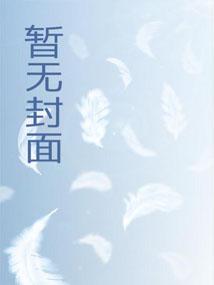 暂无封面